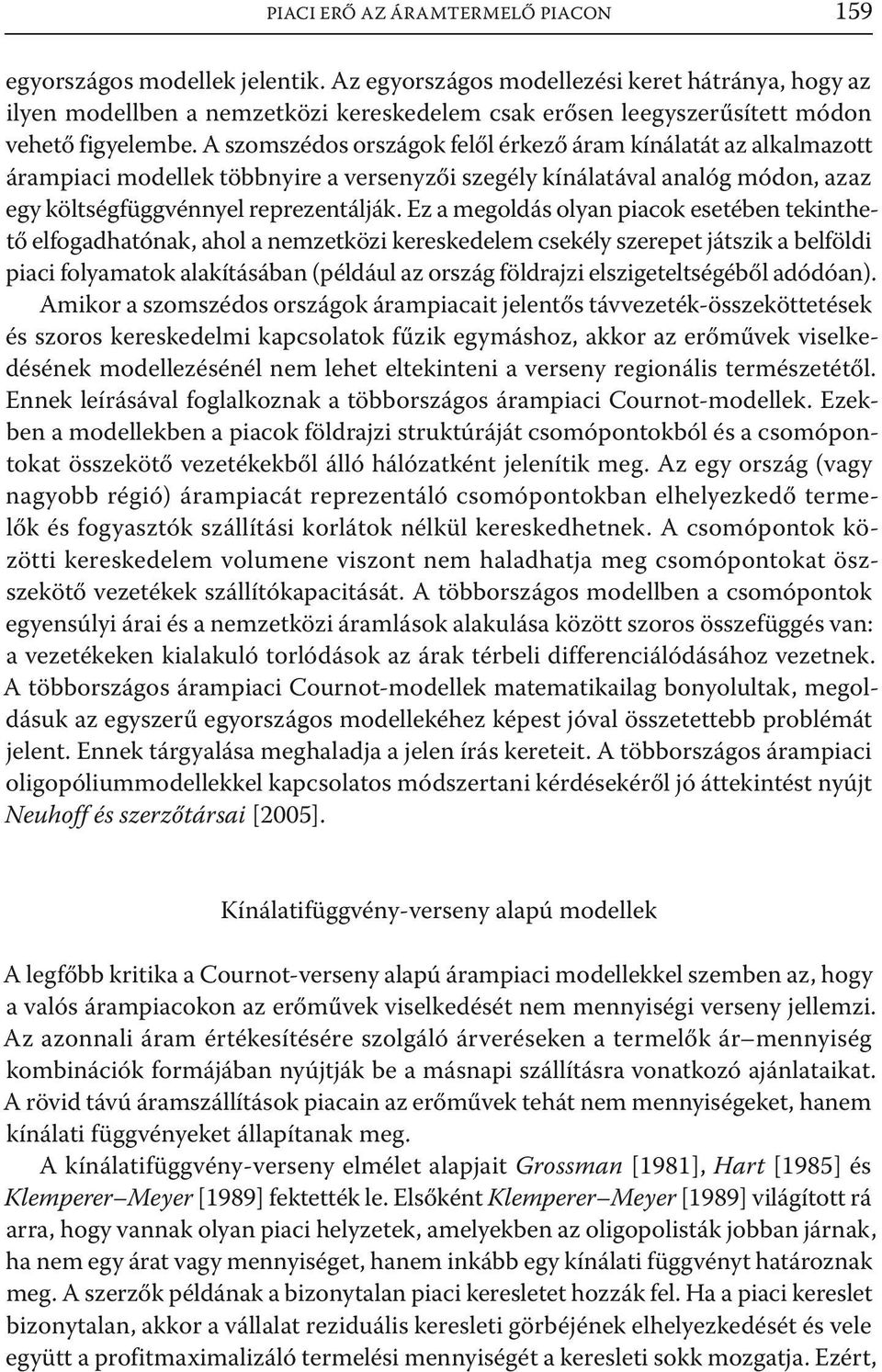 PIACI ERŐ AZ ÁRAMTERMELŐ PIACON 159

egyországos modellek jelentik. Az egyországos modellezési keret hátránya, hogy az ilyen modellben a nemzetközi kereskedelem csak erősen leegyszerűsített módon vehető figyelembe. A szomszédos országok felől érkező áram kínálatát az alkalmazott árampiaci modellek többnyire a versenyzői szegély kínálatával analóg módon, azaz egy költségfüggvénnyel reprezentálják. Ez a megoldás olyan piacok esetében tekinthető elfogadhatónak, ahol a nemzetközi kereskedelem csekély szerepet játszik a belföldi piaci folyamatok alakításában (például az ország földrajzi elszigeteltségéből adódóan).

Amikor a szomszédos országok árampiacait jelentős távvezeték-összeköttetések és szoros kereskedelmi kapcsolatok fűzik egymáshoz, akkor az erőművek viselkedésének modellezésénél nem lehet eltekinteni a verseny regionális természetétől. Ennek leírásával foglalkoznak a többországos árampiaci Cournot-modellek. Ezekben a modellekben a piacok földrajzi struktúráját csomópontokból és a csomópontokat összekötő vezetékekből álló hálózatként jelenítik meg. Az egy ország (vagy nagyobb régió) árampiacát reprezentáló csomópontokban elhelyezkedő termelők és fogyasztók szállítási korlátok nélkül kereskedhetnek. A csomópontok közötti kereskedelem volumene viszont nem haladhatja meg csomópontokat összekötő vezetékek szállítókapacitását. A többországos modellben a csomópontok egyensúlyi árai és a nemzetközi áramlások alakulása között szoros összefüggés van: a vezetékeken kialakuló torlódások az árak térbeli differenciálódásához vezetnek. A többországos árampiaci Cournot-modellek matematikailag bonyolultak, megoldásuk az egyszerű egyországos modellekéhez képest jóval összetettebb problémát jelent. Ennek tárgyalása meghaladja a jelen írás kereteit. A többországos árampiaci oligopóliummodellekkel kapcsolatos módszertani kérdésekéről jó áttekintést nyújt Neuhoff és szerzőtársai [2005].

Kínálatifüggvény-verseny alapú modellek

A legfőbb kritika a Cournot-verseny alapú árampiaci modellekkel szemben az, hogy a valós árampiacokon az erőművek viselkedését nem mennyiségi verseny jellemzi. Az azonnali áram értékesítésére szolgáló árveréseken a termelők ár–mennyiség kombinációk formájában nyújtják be a másnapi szállításra vonatkozó ajánlataikat. A rövid távú áramszállítások piacain az erőművek tehát nem mennyiségeket, hanem kínálati függvényeket állapítanak meg.

A kínálatifüggvény-verseny elmélet alapjait Grossman [1981], Hart [1985] és Klemperer–Meyer [1989] fektették le. Elsőként Klemperer–Meyer [1989] világított rá arra, hogy vannak olyan piaci helyzetek, amelyekben az oligopolisták jobban járnak, ha nem egy árat vagy mennyiséget, hanem inkább egy kínálati függvényt határoznak meg. A szerzők példának a bizonytalan piaci keresletet hozzák fel. Ha a piaci kereslet bizonytalan, akkor a vállalat reziduális keresleti görbéjének elhelyezkedését és vele együtt a profitmaximalizáló termelési mennyiségét a keresleti sokk mozgatja. Ezért,